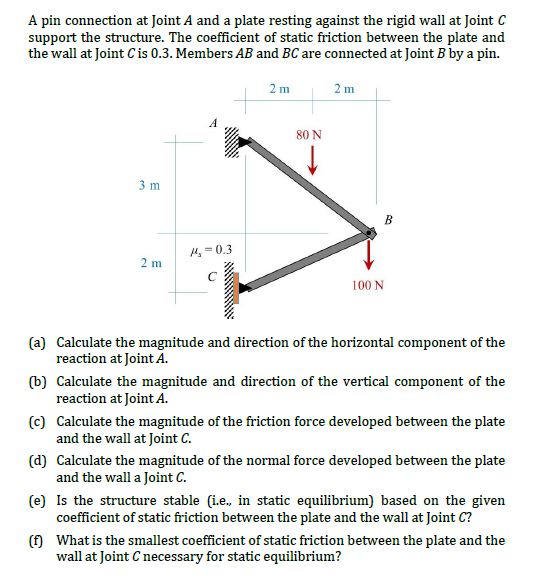 A pin connection at Joint $A$ and a plate resting against the rigid wall at Joint $C$ support the structure. The coefficient of static friction between the plate and the wall at Joint $C$ is 0.3. Members $AB$ and $BC$ are connected at Joint $B$ by a pin.

2 m
2 m
$A$
80 N
3 m
$B$
$\mu_s = 0.3$
2 m
$C$
100 N

(a) Calculate the magnitude and direction of the horizontal component of the reaction at Joint $A$.

(b) Calculate the magnitude and direction of the vertical component of the reaction at Joint $A$.

(c) Calculate the magnitude of the friction force developed between the plate and the wall at Joint $C$.

(d) Calculate the magnitude of the normal force developed between the plate and the wall a Joint $C$.

(e) Is the structure stable (i.e., in static equilibrium) based on the given coefficient of static friction between the plate and the wall at Joint $C$?

(f) What is the smallest coefficient of static friction between the plate and the wall at Joint $C$ necessary for static equilibrium?